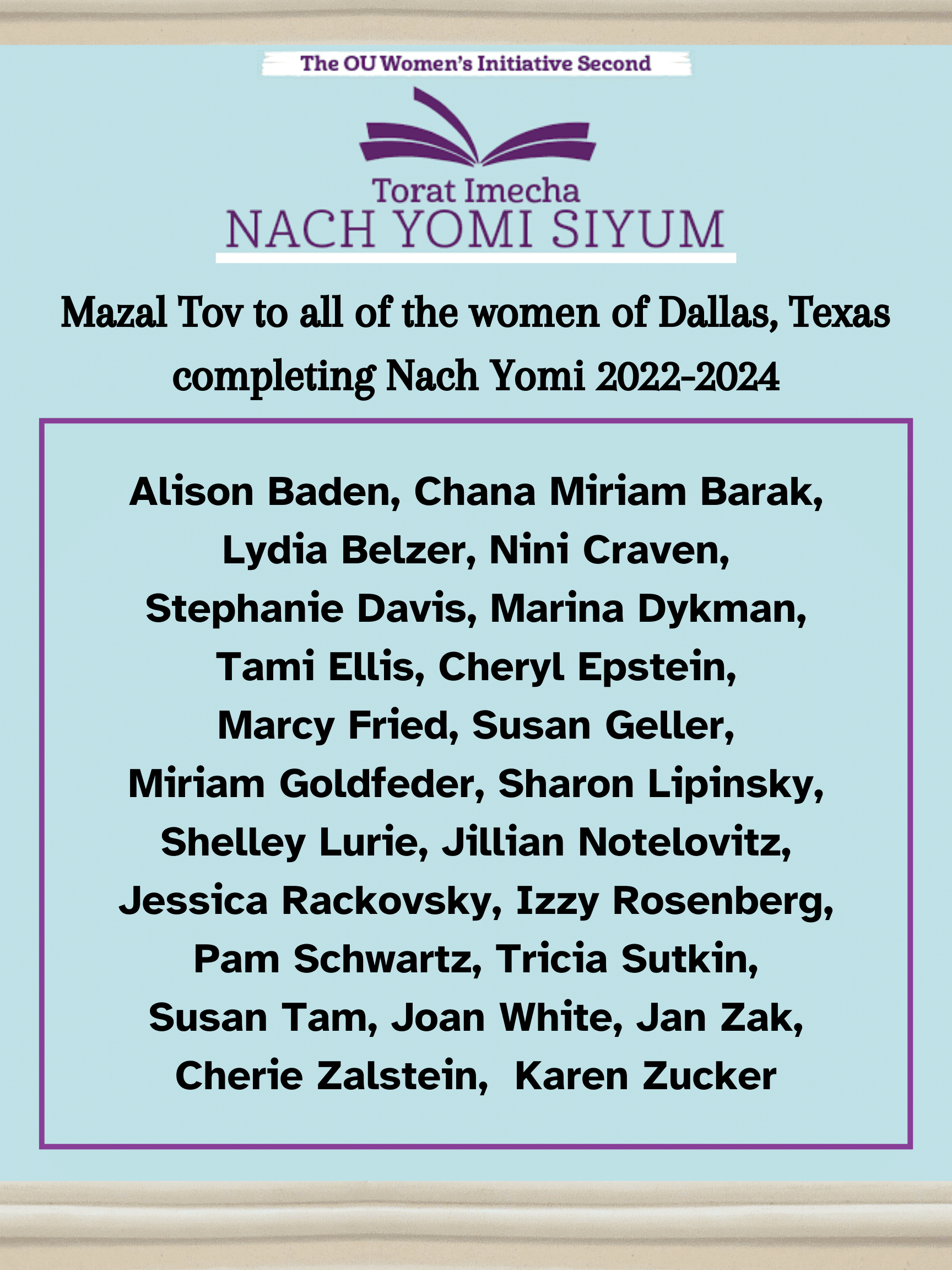 The OU Women's Initiative Second

Torat Imecha
NACH YOMI SIYUM

Mazal Tov to all of the women of Dallas, Texas completing Nach Yomi 2022-2024

Alison Baden, Chana Miriam Barak, Lydia Belzer, Nini Craven, Stephanie Davis, Marina Dykman, Tami Ellis, Cheryl Epstein, Marcy Fried, Susan Geller, Miriam Goldfeder, Sharon Lipinsky, Shelley Lurie, Jillian Notelovitz, Jessica Rackovsky, Izzy Rosenberg, Pam Schwartz, Tricia Sutkin, Susan Tam, Joan White, Jan Zak, Cherie Zalstein, Karen Zucker